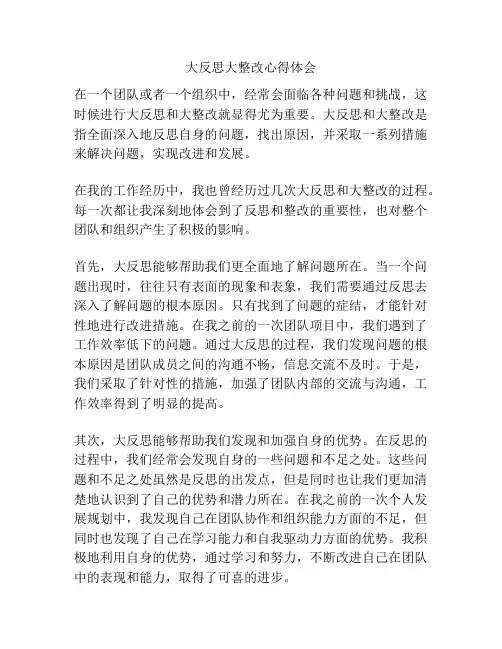 大反思大整改心得体会

在一个团队或者一个组织中，经常会面临各种问题和挑战，这时候进行大反思和大整改就显得尤为重要。大反思和大整改是指全面深入地反思自身的问题，找出原因，并采取一系列措施来解决问题，实现改进和发展。

在我的工作经历中，我也曾经历过几次大反思和大整改的过程。每一次都让我深刻地体会到了反思和整改的重要性，也对整个团队和组织产生了积极的影响。

首先，大反思能够帮助我们更全面地了解问题所在。当一个问题出现时，往往只有表面的现象和表象，我们需要通过反思去深入了解问题的根本原因。只有找到了问题的症结，才能针对性地进行改进措施。在我之前的一次团队项目中，我们遇到了工作效率低下的问题。通过大反思的过程，我们发现问题的根本原因是团队成员之间的沟通不畅，信息交流不及时。于是，我们采取了针对性的措施，加强了团队内部的交流与沟通，工作效率得到了明显的提高。

其次，大反思能够帮助我们发现和加强自身的优势。在反思的过程中，我们经常会发现自身的一些问题和不足之处。这些问题和不足之处虽然是反思的出发点，但是同时也让我们更加清楚地认识到了自己的优势和潜力所在。在我之前的一次个人发展规划中，我发现自己在团队协作和组织能力方面的不足，但同时也发现了自己在学习能力和自我驱动力方面的优势。我积极地利用自身的优势，通过学习和努力，不断改进自己在团队中的表现和能力，取得了可喜的进步。